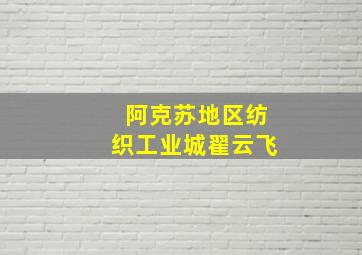 阿克苏地区纺织工业城翟云飞